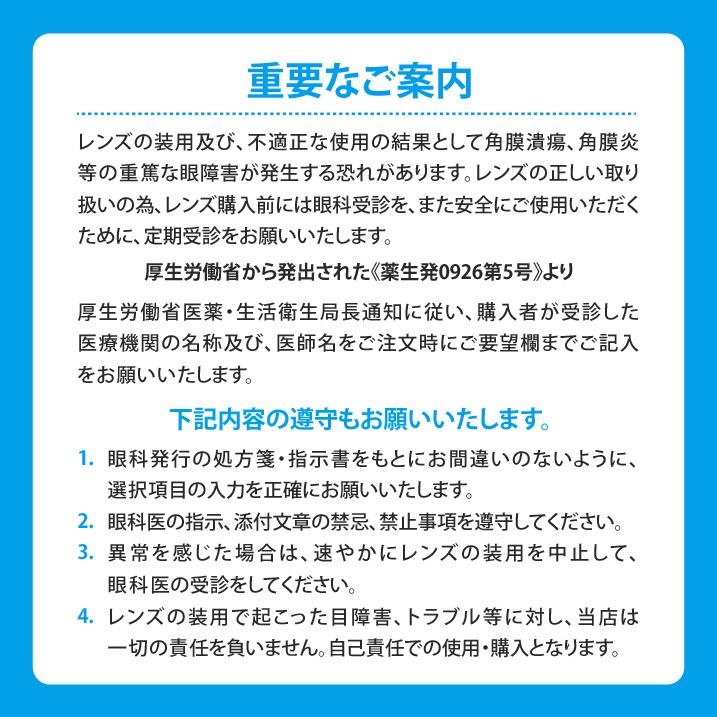 重要なご案内

レンズの装用及び、不適正な使用の結果として角膜潰瘍、角膜炎等の重篤な眼障害が発生する恐れがあります。レンズの正しい取り扱いの為、レンズ購入前には眼科受診を、また安全にご使用いただくために、定期受診をお願いいたします。

厚生労働省から発出された《薬生発0926第5号》より

厚生労働省医薬・生活衛生局長通知に従い、購入者が受診した医療機関の名称及び、医師名をご注文時にご要望欄までご記入をお願いいたします。

下記内容の遵守もお願いいたします。

1. 眼科発行の処方箋・指示書をもとにお間違いのないように、選択項目の入力を正確にお願いいたします。
2. 眼科医の指示、添付文章の禁忌、禁止事項を遵守してください。
3. 異常を感じた場合は、速やかにレンズの装用を中止して、眼科医の受診をしてください。
4. レンズの装用で起こった目障害、トラブル等に対し、当店は一切の責任を負いません。自己責任での使用・購入となります。